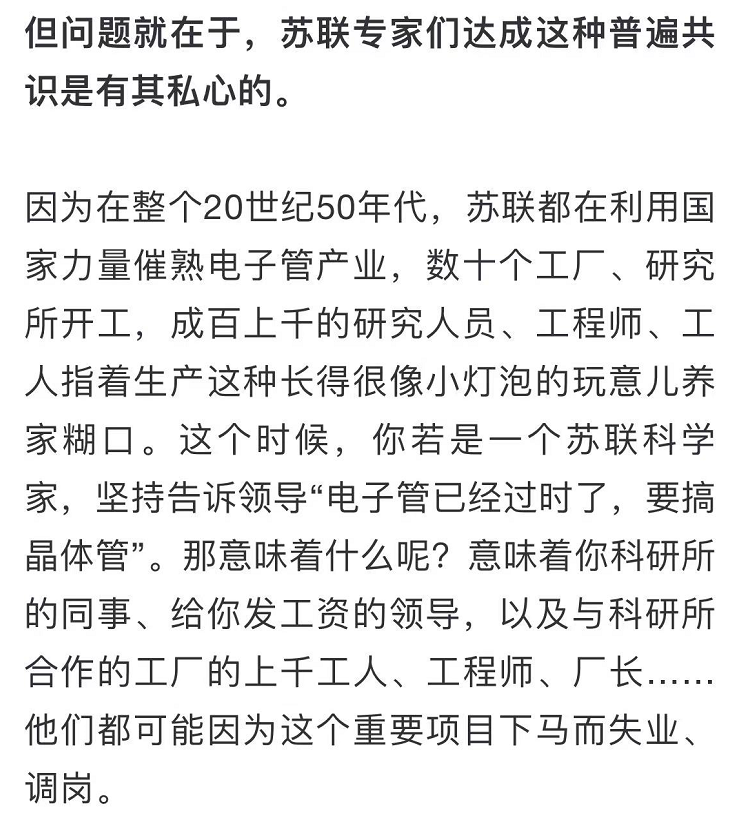 但问题就在于，苏联专家们达成这种普遍共识是有其私心的。

因为在整个20世纪50年代，苏联都在利用国家力量催熟电子管产业，数十个工厂、研究所开工，成百上千的研究人员、工程师、工人指着生产这种长得很像小灯泡的玩意儿养家糊口。这个时候，你若是一个苏联科学家，坚持告诉领导“电子管已经过时了，要搞晶体管”。那意味着什么呢？意味着你科研所的同事、给你发工资的领导，以及与科研所合作的工厂的上千工人、工程师、厂长……他们都可能因为这个重要项目下马而失业、调岗。